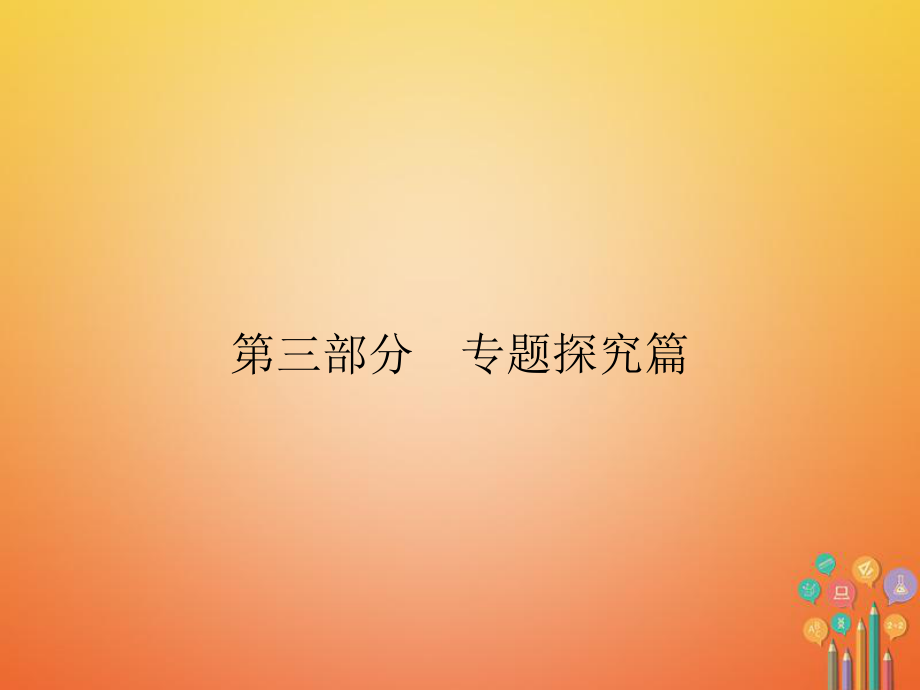 第三部分　专题探究篇